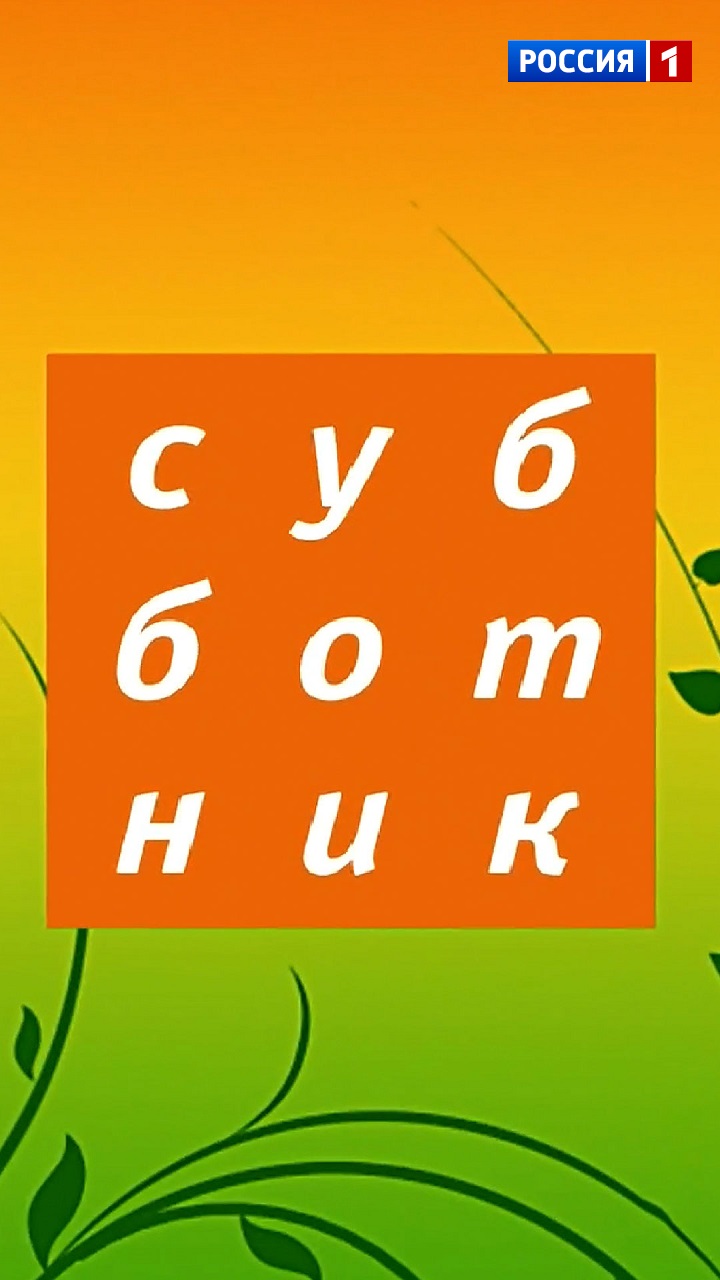 РОССИЯ 1

с у б
б о т
н и к